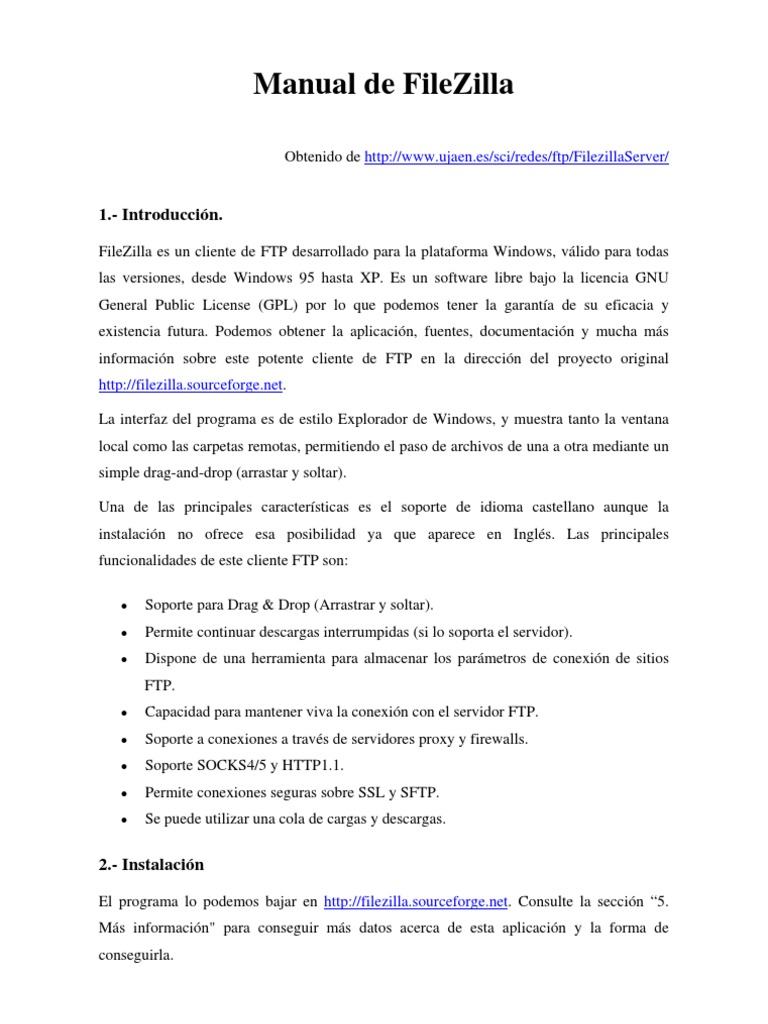 Manual de FileZilla

Obtenido de http://www.ujaen.es/sci/redes/ftp/FilezillaServer/

1.- Introducción.

FileZilla es un cliente de FTP desarrollado para la plataforma Windows, válido para todas las versiones, desde Windows 95 hasta XP. Es un software libre bajo la licencia GNU General Public License (GPL) por lo que podemos tener la garantía de su eficacia y existencia futura. Podemos obtener la aplicación, fuentes, documentación y mucha más información sobre este potente cliente de FTP en la dirección del proyecto original http://filezilla.sourceforge.net.

La interfaz del programa es de estilo Explorador de Windows, y muestra tanto la ventana local como las carpetas remotas, permitiendo el paso de archivos de una a otra mediante un simple drag-and-drop (arrastar y soltar).

Una de las principales características es el soporte de idioma castellano aunque la instalación no ofrece esa posibilidad ya que aparece en Inglés. Las principales funcionalidades de este cliente FTP son:

• Soporte para Drag & Drop (Arrastrar y soltar).
• Permite continuar descargas interrumpidas (si lo soporta el servidor).
• Dispone de una herramienta para almacenar los parámetros de conexión de sitios FTP.
• Capacidad para mantener viva la conexión con el servidor FTP.
• Soporte a conexiones a través de servidores proxy y firewalls.
• Soporte SOCKS4/5 y HTTP1.1.
• Permite conexiones seguras sobre SSL y SFTP.
• Se puede utilizar una cola de cargas y descargas.

2.- Instalación

El programa lo podemos bajar en http://filezilla.sourceforge.net. Consulte la sección “5. Más información" para conseguir más datos acerca de esta aplicación y la forma de conseguirla.